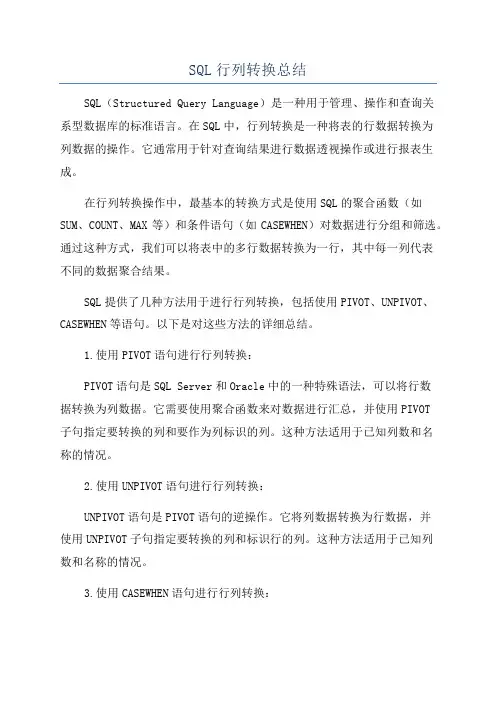 SQL 行列转换总结

SQL（Structured Query Language）是一种用于管理、操作和查询关系型数据库的标准语言。在 SQL 中，行列转换是一种将表的行数据转换为列数据的操作。它通常用于针对查询结果进行数据透视操作或进行报表生成。

在行列转换操作中，最基本的转换方式是使用 SQL 的聚合函数（如 SUM、COUNT、MAX 等）和条件语句（如 CASEWHEN）对数据进行分组和筛选。通过这种方式，我们可以将表中的多行数据转换为一行，其中每一列代表不同的数据聚合结果。

SQL 提供了几种方法用于进行行列转换，包括使用 PIVOT、UNPIVOT、CASEWHEN 等语句。以下是对这些方法的详细总结。

1.使用 PIVOT 语句进行行列转换：

PIVOT 语句是 SQL Server 和 Oracle 中的一种特殊语法，可以将行数据转换为列数据。它需要使用聚合函数来对数据进行汇总，并使用 PIVOT 子句指定要转换的列和要作为列标识的列。这种方法适用于已知列数和名称的情况。

2.使用 UNPIVOT 语句进行行列转换：

UNPIVOT 语句是 PIVOT 语句的逆操作。它将列数据转换为行数据，并使用 UNPIVOT 子句指定要转换的列和标识行的列。这种方法适用于已知列数和名称的情况。

3.使用 CASEWHEN 语句进行行列转换：